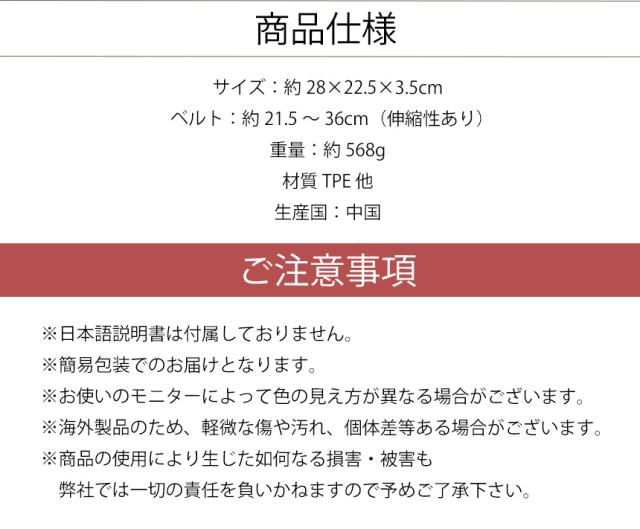 商品仕様

サイズ：約28×22.5×3.5cm

ベルト：約21.5～36cm（伸縮性あり）

重量：約568g

材質TPE他

生産国：中国

ご注意事項

※日本語説明書は付属しておりません。

※簡易包装でのお届けとなります。

※お使いのモニターによって色の見え方が異なる場合がございます。

※海外製品のため、軽微な傷や汚れ、個体差等ある場合がございます。

※商品の使用により生じた如何なる損害・被害も弊社では一切の責任を負いかねますので予めご了承下さい。